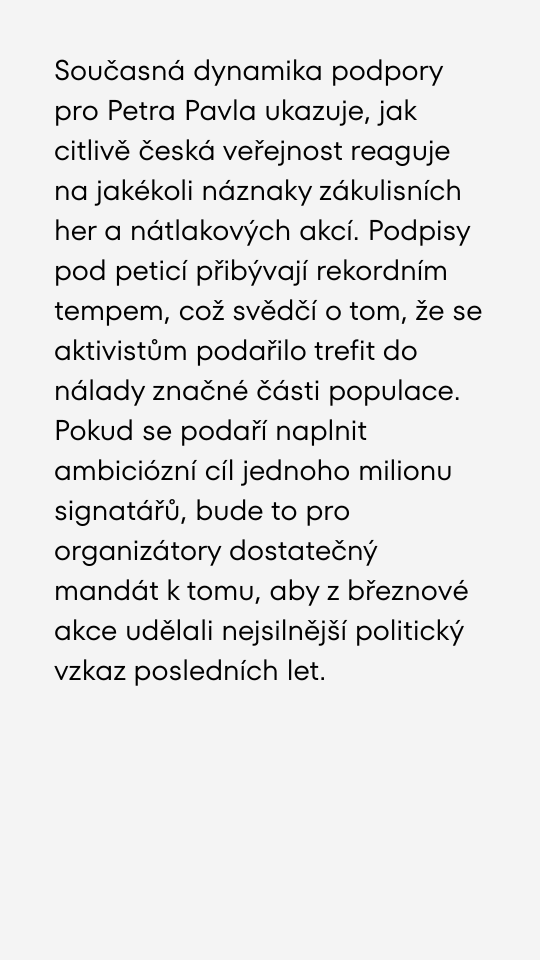 Současná dynamika podpory pro Petra Pavla ukazuje, jak citlivě česká veřejnost reaguje na jakékoli náznaky zákulisních her a nátlakových akcí. Podpisy pod peticí přibývají rekordním tempem, což svědčí o tom, že se aktivistům podařilo trefit do nálady značné části populace. Pokud se podaří naplnit ambiciózní cíl jednoho milionu signatářů, bude to pro organizátory dostatečný mandát k tomu, aby z březnové akce udělali nejsilnější politický vzkaz posledních let.